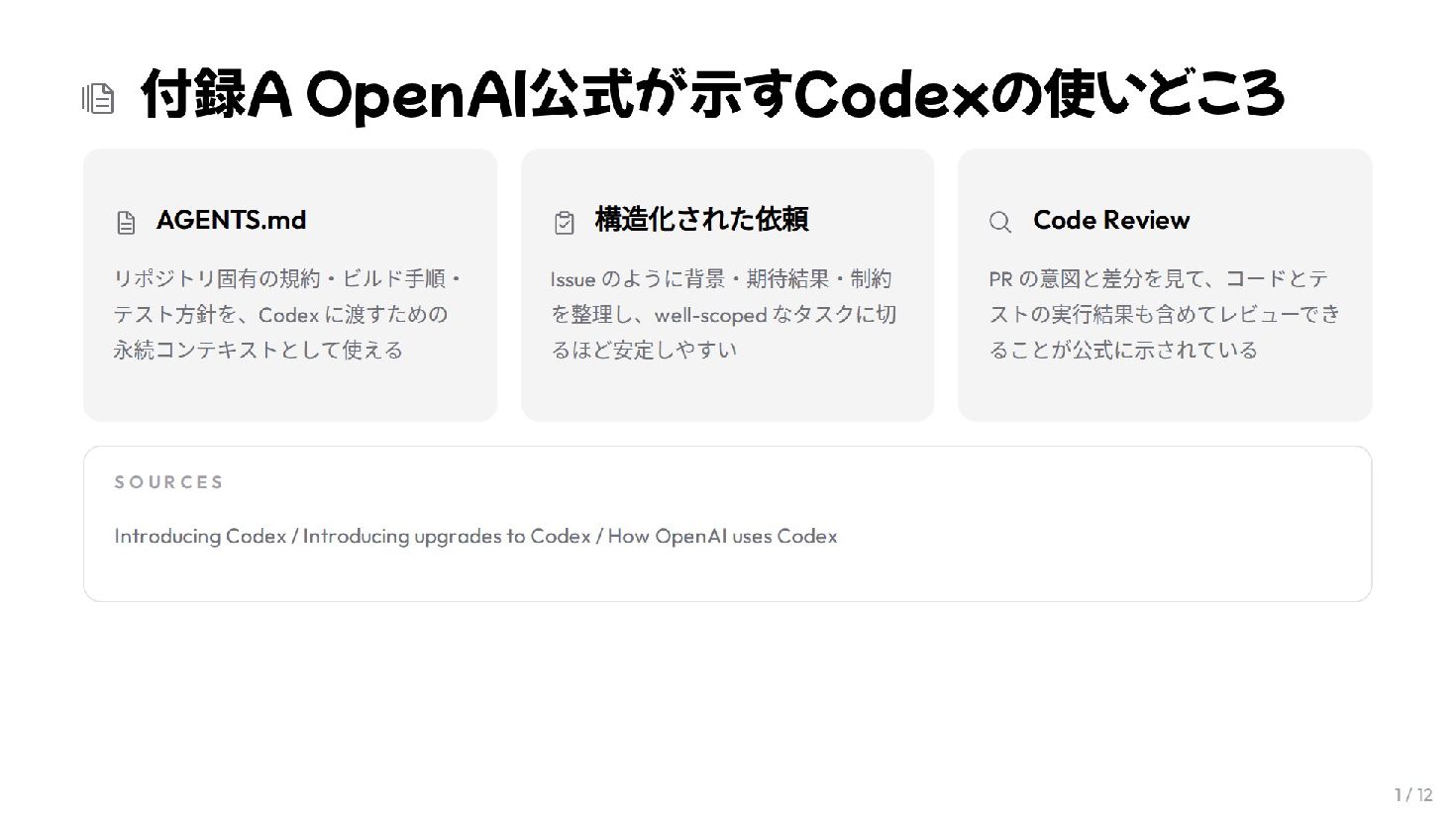 付録A OpenAI公式が示すCodexの使いどころ

AGENTS.md

リポジトリ固有の規約・ビルド手順・テスト方針を、Codexに渡すための永続コンテキストとして使える

構造化された依頼

Issueのように背景・期待結果・制約を整理し、well-scopedなタスクに切るほど安定しやすい

Code Review

PRの意図と差分を見て、コードとテストの実行結果も含めてレビューできることが公式に示されている

SOURCES

Introducing Codex / Introducing upgrades to Codex / How OpenAI uses Codex

1 / 12